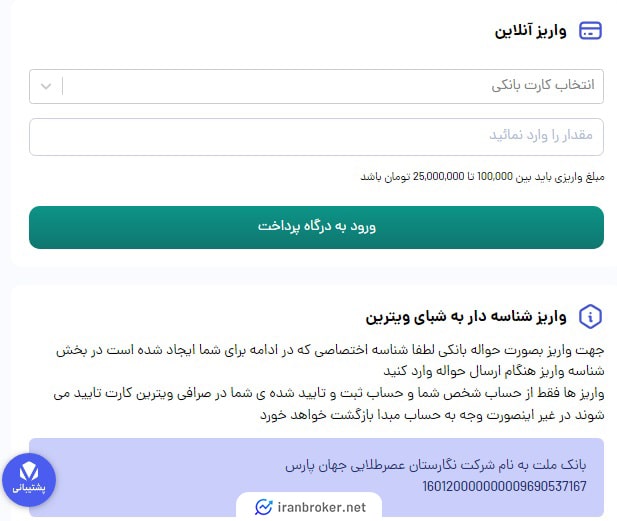 واریز آنلاین

انتخاب کارت بانکی

مقدار را وارد نمائید

مبلغ واریزی باید بین 100,000 تا 25,000,000 تومان باشد

ورود به درگاه پرداخت

واریز شناسه دار به شبای ویترین

جهت واریز بصورت حواله بانکی لطفا شناسه اختصاصی که در ادامه برای شما ایجاد شده است در بخش شناسه واریز هنگام ارسال حواله وارد کنید
واریز ها فقط از حساب شخص شما و حساب ثبت و تایید شده ی شما در صرافی ویترین کارت تایید می شوند در غیر اینصورت وجه به حساب مبدا بازگشت خواهد خورد

بانک ملت به نام شرکت نگارستان عصرطلایی جهان پارس
160120000000009690537167

پشتیبانی

iranbroker.net